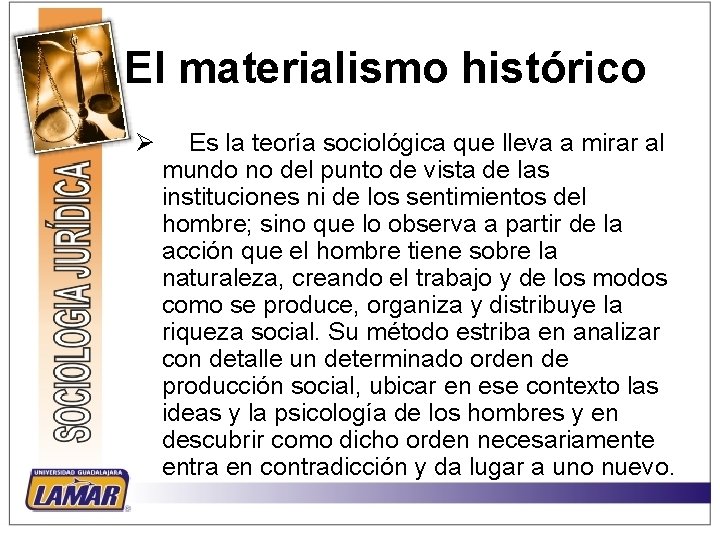 El materialismo histórico

➢ Es la teoría sociológica que lleva a mirar al mundo no del punto de vista de las instituciones ni de los sentimientos del hombre; sino que lo observa a partir de la acción que el hombre tiene sobre la naturaleza, creando el trabajo y de los modos como se produce, organiza y distribuye la riqueza social. Su método estriba en analizar con detalle un determinado orden de producción social, ubicar en ese contexto las ideas y la psicología de los hombres y en descubrir como dicho orden necesariamente entra en contradicción y da lugar a uno nuevo.

SOCIOLOGIA JURÍDICA

UNIVERSIDAD GUADALAJARA
LAMAR